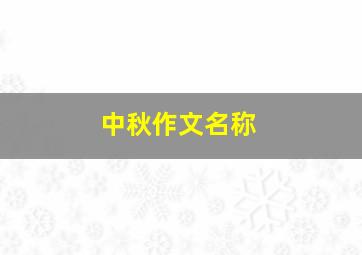 中秋作文名称